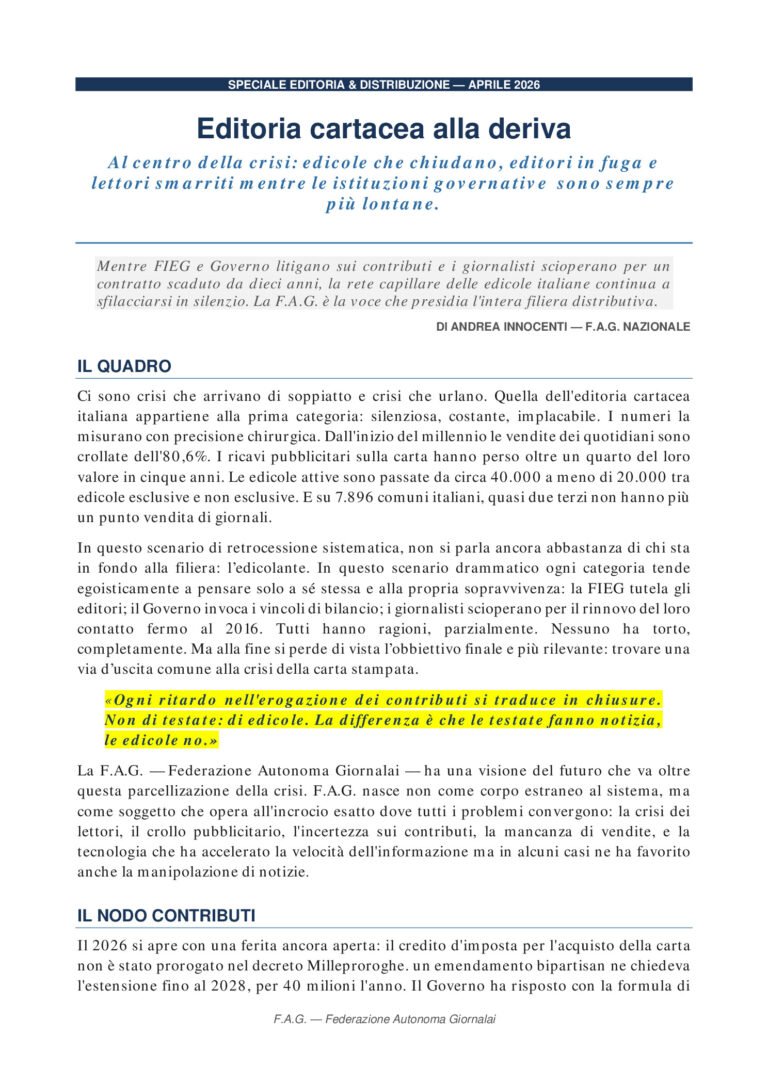 SPECIALE EDITORIA & DISTRIBUZIONE — APRILE 2026

Editoria cartacea alla deriva

Al centro della crisi: edicole che chiudano, editori in fuga e lettori smarriti mentre le istituzioni governative sono sempre più lontane.

Mentre FIEG e Governo litigano sui contributi e i giornalisti scioperano per un contratto scaduto da dieci anni, la rete capillare delle edicole italiane continua a sfilacciarsi in silenzio. La F.A.G. è la voce che presidia l'intera filiera distributiva.

DI ANDREA INNOCENTI — F.A.G. NAZIONALE

IL QUADRO

Ci sono crisi che arrivano di soppiatto e crisi che urlano. Quella dell'editoria cartacea italiana appartiene alla prima categoria: silenziosa, costante, implacabile. I numeri la misurano con precisione chirurgica. Dall'inizio del millennio le vendite dei quotidiani sono crollate dell'80,6%. I ricavi pubblicitari sulla carta hanno perso oltre un quarto del loro valore in cinque anni. Le edicole attive sono passate da circa 40.000 a meno di 20.000 tra edicole esclusive e non esclusive. E su 7.896 comuni italiani, quasi due terzi non hanno più un punto vendita di giornali.

In questo scenario di retrocessione sistematica, non si parla ancora abbastanza di chi sta in fondo alla filiera: l'edicolante. In questo scenario drammatico ogni categoria tende egoisticamente a pensare solo a sé stessa e alla propria sopravvivenza: la FIEG tutela gli editori; il Governo invoca i vincoli di bilancio; i giornalisti scioperano per il rinnovo del loro contatto fermo al 2016. Tutti hanno ragioni, parzialmente. Nessuno ha torto, completamente. Ma alla fine si perde di vista l'obbiettivo finale e più rilevante: trovare una via d'uscita comune alla crisi della carta stampata.

«Ogni ritardo nell'erogazione dei contributi si traduce in chiusure. Non di testate: di edicole. La differenza è che le testate fanno notizia, le edicole no.»

La F.A.G. — Federazione Autonoma Giornalai — ha una visione del futuro che va oltre questa parcellizzazione della crisi. F.A.G. nasce non come corpo estraneo al sistema, ma come soggetto che opera all'incrocio esatto dove tutti i problemi convergono: la crisi dei lettori, il crollo pubblicitario, l'incertezza sui contributi, la mancanza di vendite, e la tecnologia che ha accelerato la velocità dell'informazione ma in alcuni casi ne ha favorito anche la manipolazione di notizie.

IL NODO CONTRIBUTI

Il 2026 si apre con una ferita ancora aperta: il credito d'imposta per l'acquisto della carta non è stato prorogato nel decreto Milleproroghe. un emendamento bipartisan ne chiedeva l'estensione fino al 2028, per 40 milioni l'anno. Il Governo ha risposto con la formula di

F.A.G. — Federazione Autonoma Giornalai